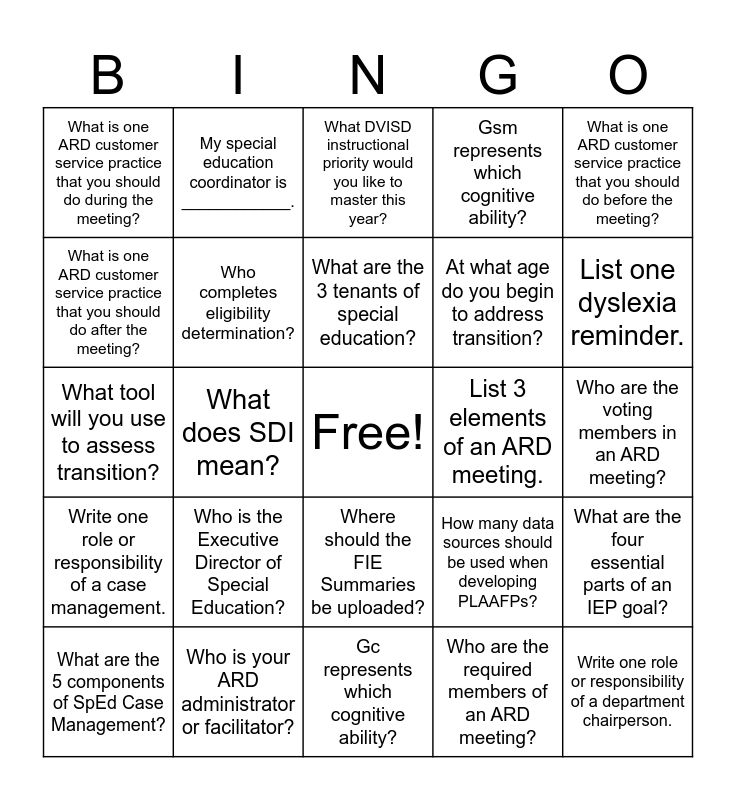 | B | I | N | G | O |
|---|---|---|---|---|
| What is one ARD customer service practice that you should do during the meeting? | My special education coordinator is ____________. | What DVISD instructional priority would you like to master this year? | Gsm represents which cognitive ability? | What is one ARD customer service practice that you should do before the meeting? |
| What is one ARD customer service practice that you should do after the meeting? | Who completes eligibility determination? | What are the 3 tenants of special education? | At what age do you begin to address transition? | List one dyslexia reminder. |
| What tool will you use to assess transition? | What does SDI mean? | Free! | List 3 elements of an ARD meeting. | Who are the voting members in an ARD meeting? |
| Write one role or responsibility of a case management. | Who is the Executive Director of Special Education? | Where should the FIE Summaries be uploaded? | How many data sources should be used when developing PLAAFPs? | What are the four essential parts of an IEP goal? |
| What are the 5 components of SpEd Case Management? | Who is your ARD administrator or facilitator? | Gc represents which cognitive ability? | Who are the required members of an ARD meeting? | Write one role or responsibility of a department chairperson. |